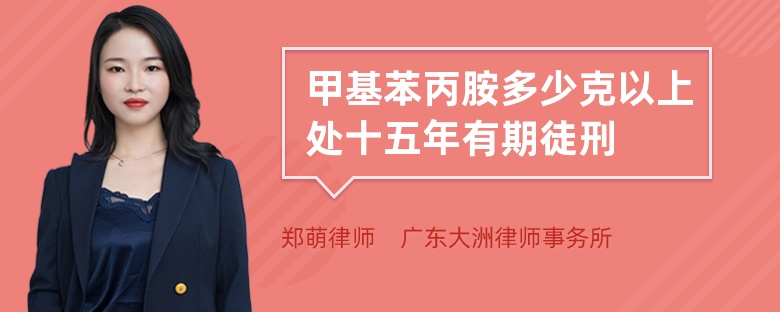 甲基苯丙胺多少克以上处十五年有期徒刑

郑萌律师　广东大洲律师事务所